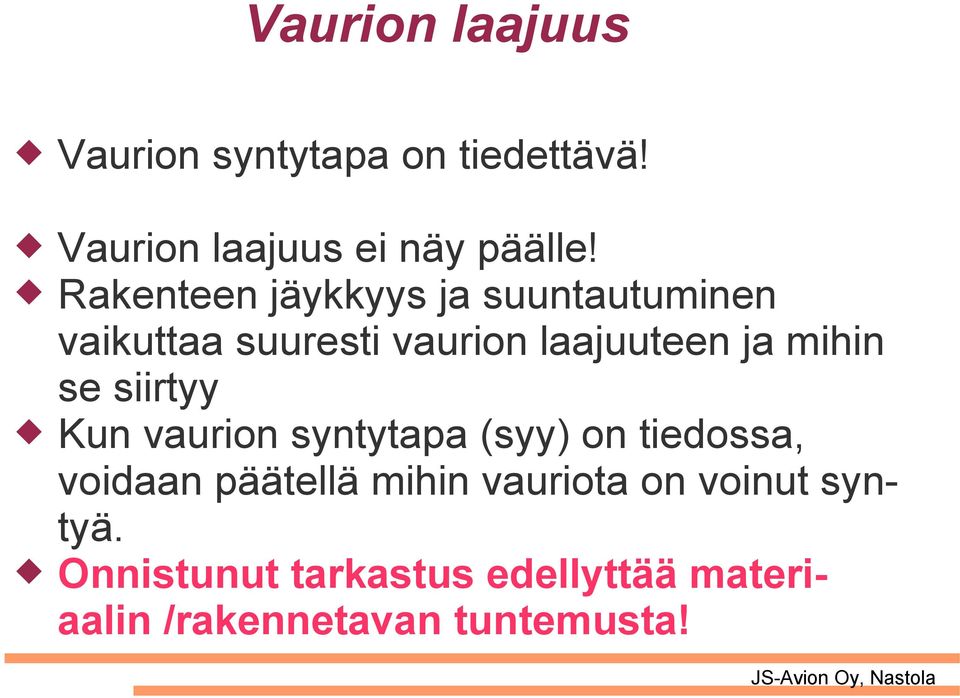 Vaurion laajuus

◆ Vaurion syntytapa on tiedettävä!

◆ Vaurion laajuus ei näy päälle!

◆ Rakenteen jäykkyys ja suuntautuminen vaikuttaa suuresti vaurion laajuuteen ja mihin se siirtyy

◆ Kun vaurion syntytapa (syy) on tiedossa, voidaan päätellä mihin vauriota on voinut syntyä.

◆ Onnistunut tarkastus edellyttää materiaalin /rakennetavan tuntemusta!

JS-Avion Oy, Nastola